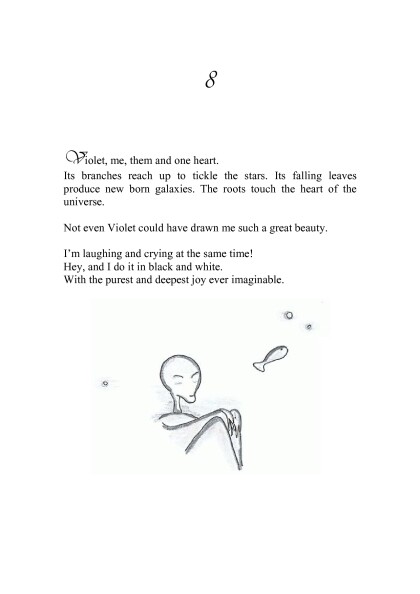 8

Violet, me, them and one heart.
Its branches reach up to tickle the stars. Its falling leaves produce new born galaxies. The roots touch the heart of the universe.

Not even Violet could have drawn me such a great beauty.

I'm laughing and crying at the same time!
Hey, and I do it in black and white.
With the purest and deepest joy ever imaginable.